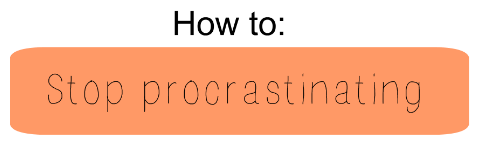 How to:

Stop procrastinating